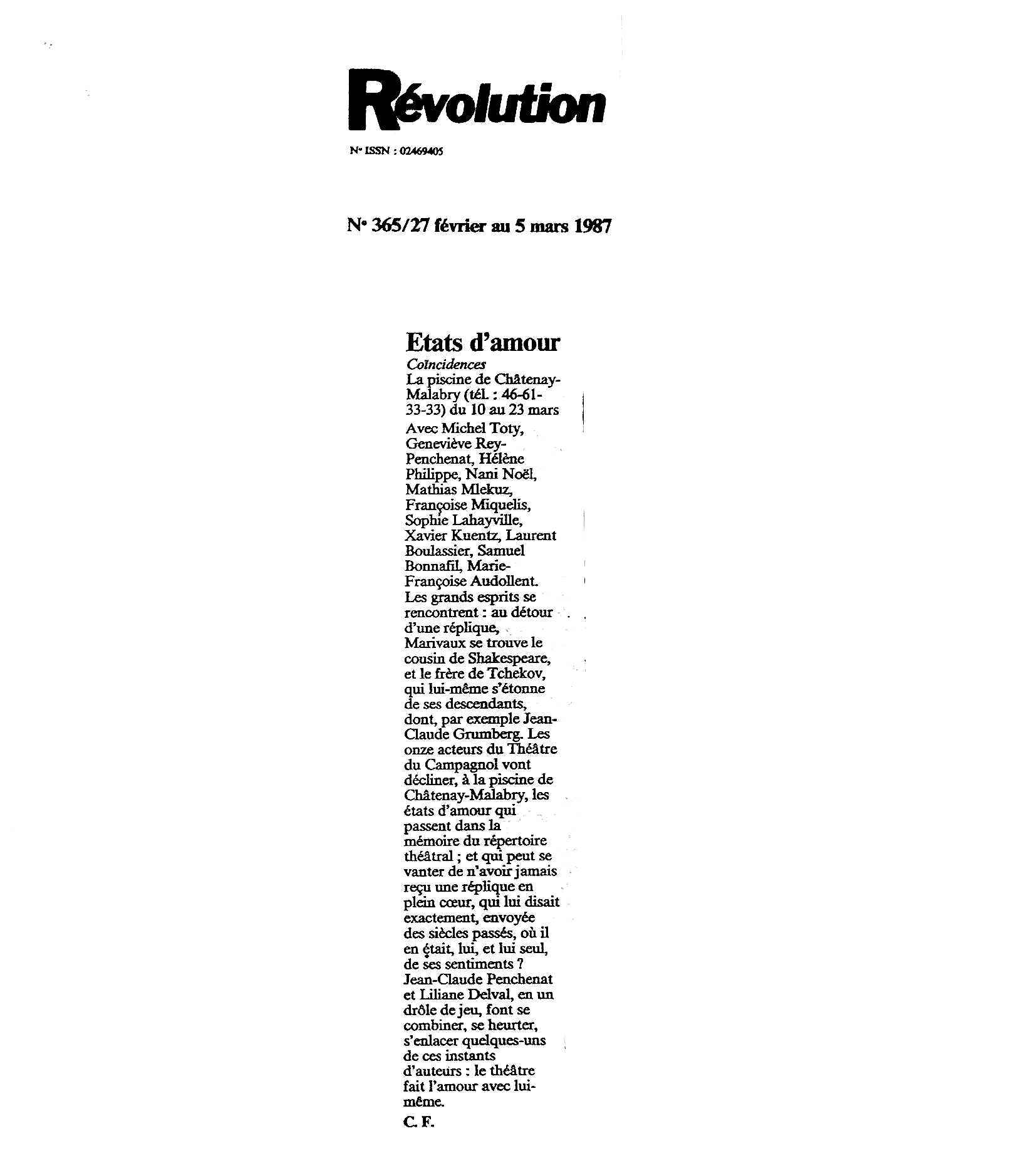 Révolution

N° ISSN : 02469405

N° 365/27 février au 5 mars 1987

Etats d'amour

Coïncidences
La piscine de Châtenay-Malabry (tél. : 46-61-33-33) du 10 au 23 mars

Avec Michel Toty, Geneviève Rey-Penchenat, Hélène Philippe, Nani Noël, Mathias Mlekuz, Françoise Miquelis, Sophie Lahayville, Xavier Kuentz, Laurent Boulassier, Samuel Bonnafil, Marie-Françoise Audollent.
Les grands esprits se rencontrent : au détour d'une réplique, Marivaux se trouve le cousin de Shakespeare, et le frère de Tchekov, qui lui-même s'étonne de ses descendants, dont, par exemple Jean-Claude Grumberg. Les onze acteurs du Théâtre du Campagnol vont décliner, à la piscine de Châtenay-Malabry, les états d'amour qui passent dans la mémoire du répertoire théâtral ; et qui peut se vanter de n'avoir jamais reçu une réplique en plein cœur, qui lui disait exactement, envoyée des siècles passés, où il en était, lui, et lui seul, de ses sentiments ?
Jean-Claude Penchenat et Liliane Delval, en un drôle de jeu, font se combiner, se heurter, s'enlacer quelques-uns de ces instants d'auteurs : le théâtre fait l'amour avec lui-même.

C. F.